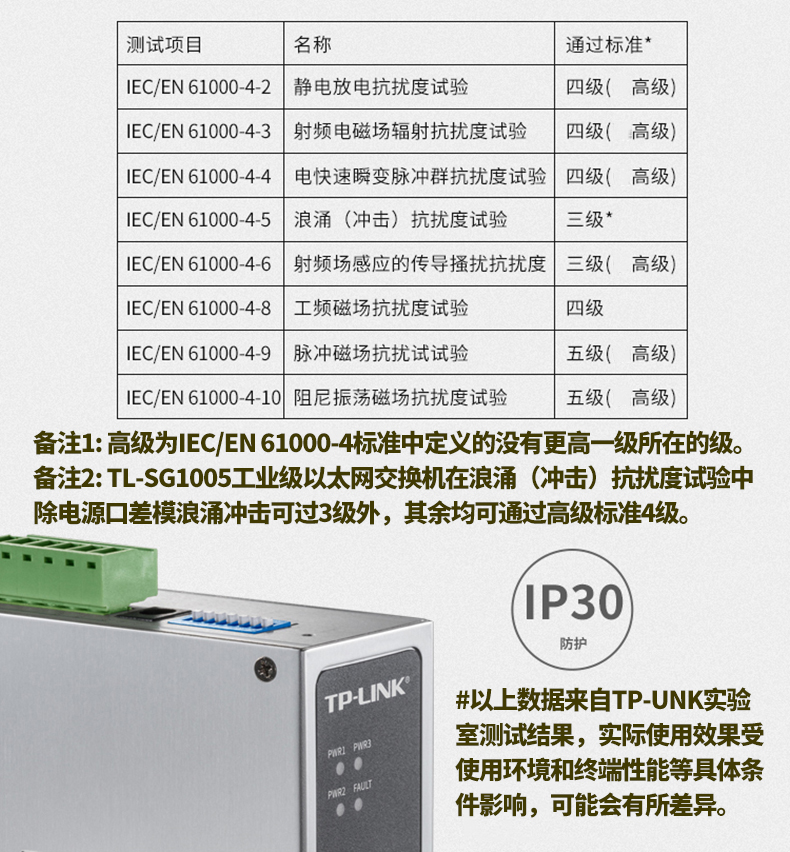 | 测试项目 | 名称 | 通过标准* |
|---|---|---|
| IEC/EN 61000-4-2 | 静电放电抗扰度试验 | 四级（ 高级） |
| IEC/EN 61000-4-3 | 射频电磁场辐射抗扰度试验 | 四级（ 高级） |
| IEC/EN 61000-4-4 | 电快速瞬变脉冲群抗扰度试验 | 四级（ 高级） |
| IEC/EN 61000-4-5 | 浪涌（冲击）抗扰度试验 | 三级* |
| IEC/EN 61000-4-6 | 射频场感应的传导搔扰抗扰度 | 三级（ 高级） |
| IEC/EN 61000-4-8 | 工频磁场抗扰度试验 | 四级 |
| IEC/EN 61000-4-9 | 脉冲磁场抗扰试试验 | 五级（ 高级） |
| IEC/EN 61000-4-10 | 阻尼振荡磁场抗扰度试验 | 五级（ 高级） |

备注1: 高级为IEC/EN 61000-4标准中定义的没有更高一级所在的级。
备注2: TL-SG1005工业级以太网交换机在浪涌（冲击）抗扰度试验中除电源口差模浪涌冲击可过3级外，其余均可通过高级标准4级。

IP30
防护

TP-LINK
PWR1 PWR3
PWR2 FAULT

#以上数据来自TP-UNK实验室测试结果，实际使用效果受使用环境和终端性能等具体条件影响，可能会有所差异。